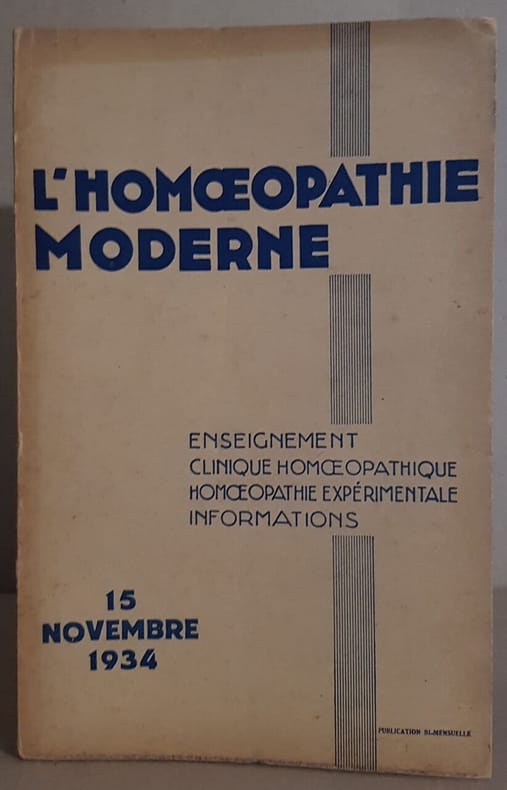 L'HOMŒOPATHIE MODERNE

ENSEIGNEMENT
CLINIQUE HOMŒOPATHIQUE
HOMŒOPATHIE EXPÉRIMENTALE
INFORMATIONS

15
NOVEMBRE
1934

PUBLICATION BI-MENSUELLE